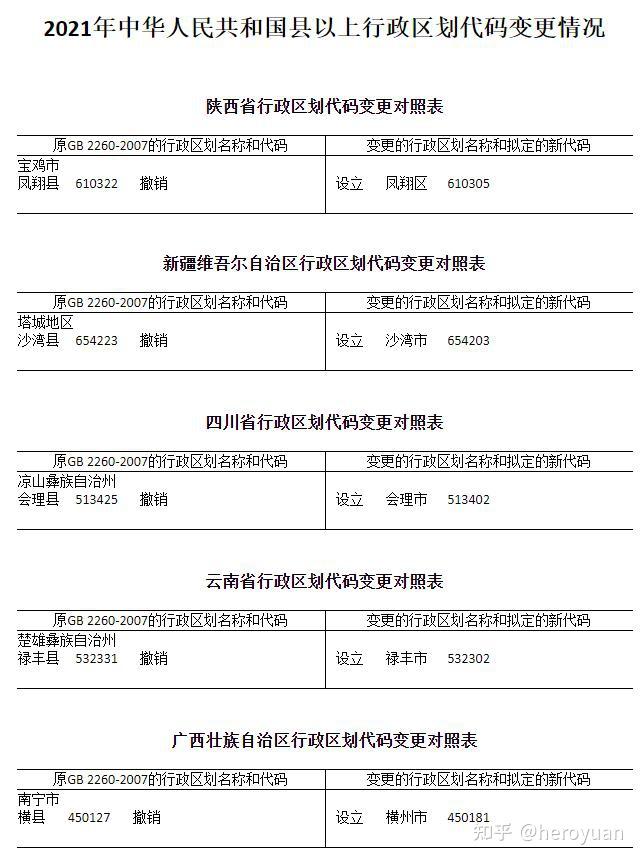 2021年中华人民共和国县以上行政区划代码变更情况

陕西省行政区划代码变更对照表

| 原GB 2260-2007的行政区划名称和代码 | 变更的行政区划名称和拟定的新代码 |
|---|---|
| 宝鸡市<br>凤翔县 610322 撤销 | 设立 凤翔区 610305 |

新疆维吾尔自治区行政区划代码变更对照表

| 原GB 2260-2007的行政区划名称和代码 | 变更的行政区划名称和拟定的新代码 |
|---|---|
| 塔城地区<br>沙湾县 654223 撤销 | 设立 沙湾市 654203 |

四川省行政区划代码变更对照表

| 原GB 2260-2007的行政区划名称和代码 | 变更的行政区划名称和拟定的新代码 |
|---|---|
| 凉山彝族自治州<br>会理县 513425 撤销 | 设立 会理市 513402 |

云南省行政区划代码变更对照表

| 原GB 2260-2007的行政区划名称和代码 | 变更的行政区划名称和拟定的新代码 |
|---|---|
| 楚雄彝族自治州<br>禄丰县 532331 撤销 | 设立 禄丰市 532302 |

广西壮族自治区行政区划代码变更对照表

| 原GB 2260-2007的行政区划名称和代码 | 变更的行政区划名称和拟定的新代码 |
|---|---|
| 南宁市<br>横县 450127 撤销 | 设立 横州市 450181 |

知乎 @heroyuan